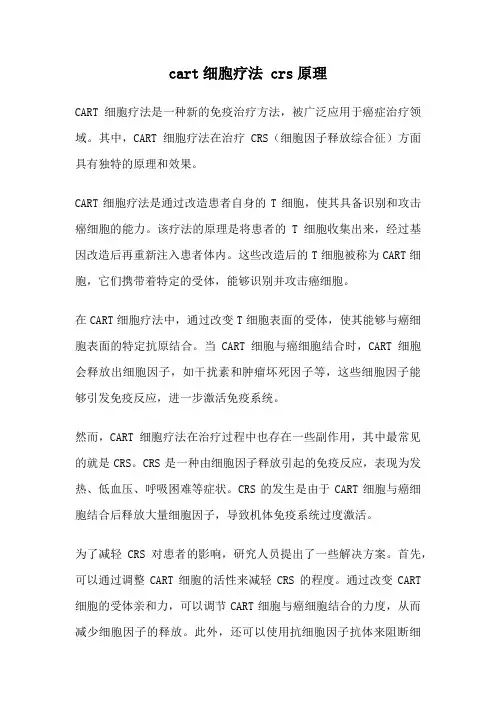 cart 细胞疗法 crs 原理

CART 细胞疗法是一种新的免疫治疗方法，被广泛应用于癌症治疗领域。其中，CART 细胞疗法在治疗 CRS（细胞因子释放综合征）方面具有独特的原理和效果。

CART 细胞疗法是通过改造患者自身的 T 细胞，使其具备识别和攻击癌细胞的能力。该疗法的原理是将患者的 T 细胞收集出来，经过基因改造后再重新注入患者体内。这些改造后的 T 细胞被称为 CART 细胞，它们携带着特定的受体，能够识别并攻击癌细胞。

在 CART 细胞疗法中，通过改变 T 细胞表面的受体，使其能够与癌细胞表面的特定抗原结合。当 CART 细胞与癌细胞结合时，CART 细胞会释放出细胞因子，如干扰素和肿瘤坏死因子等，这些细胞因子能够引发免疫反应，进一步激活免疫系统。

然而，CART 细胞疗法在治疗过程中也存在一些副作用，其中最常见的就是 CRS。CRS 是一种由细胞因子释放引起的免疫反应，表现为发热、低血压、呼吸困难等症状。CRS 的发生是由于 CART 细胞与癌细胞结合后释放大量细胞因子，导致机体免疫系统过度激活。

为了减轻 CRS 对患者的影响，研究人员提出了一些解决方案。首先，可以通过调整 CART 细胞的活性来减轻 CRS 的程度。通过改变 CART 细胞的受体亲和力，可以调节 CART 细胞与癌细胞结合的力度，从而减少细胞因子的释放。此外，还可以使用抗细胞因子抗体来阻断细